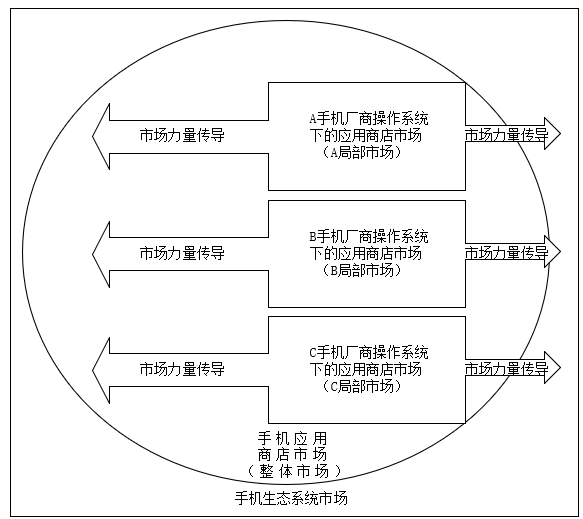 市场力量传导

A手机厂商操作系统下的应用商店市场（A局部市场）

市场力量传导

市场力量传导

B手机厂商操作系统下的应用商店市场（B局部市场）

市场力量传导

市场力量传导

C手机厂商操作系统下的应用商店市场（C局部市场）

市场力量传导

手机应用商店市场（整体市场）

手机生态系统市场